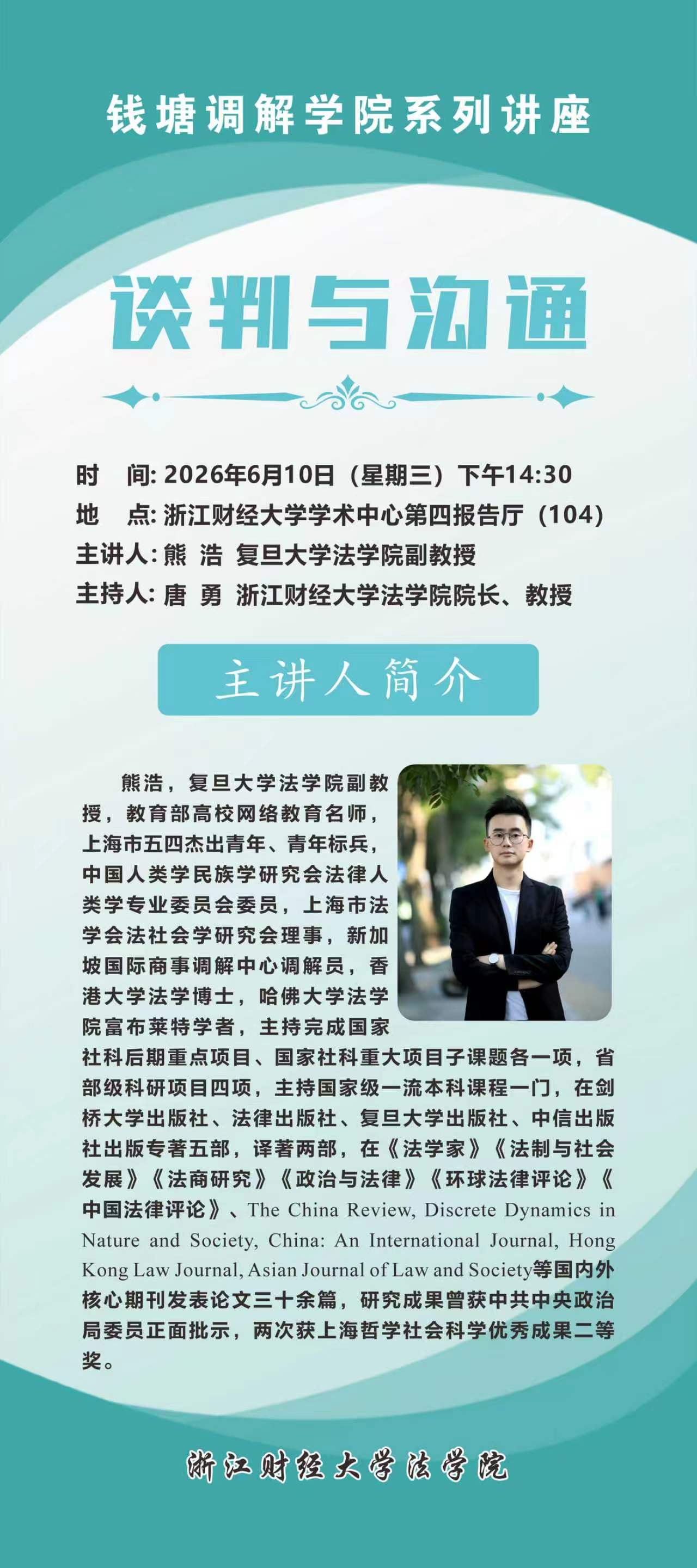 钱塘调解学院系列讲座

谈判与沟通

时　间: 2026年6月10日（星期三）下午14:30
地　点: 浙江财经大学学术中心第四报告厅（104）
主讲人: 熊 浩 复旦大学法学院副教授
主持人: 唐 勇 浙江财经大学法学院院长、教授

主讲人简介

熊浩，复旦大学法学院副教授，教育部高校网络教育名师，上海市五四杰出青年、青年标兵，中国人类学民族学研究会法律人类学专业委员会委员，上海市法学会法社会学研究会理事，新加坡国际商事调解中心调解员，香港大学法学博士，哈佛大学法学院富布莱特学者，主持完成国家社科后期重点项目、国家社科重大项目子课题各一项，省部级科研项目四项，主持国家级一流本科课程一门，在剑桥大学出版社、法律出版社、复旦大学出版社、中信出版社出版专著五部，译著两部，在《法学家》《法制与社会发展》《法商研究》《政治与法律》《环球法律评论》《中国法律评论》、The China Review, Discrete Dynamics in Nature and Society, China: An International Journal, Hong Kong Law Journal, Asian Journal of Law and Society等国内外核心期刊发表论文三十余篇，研究成果曾获中共中央政治局委员正面批示，两次获上海哲学社会科学优秀成果二等奖。

浙江财经大学法学院